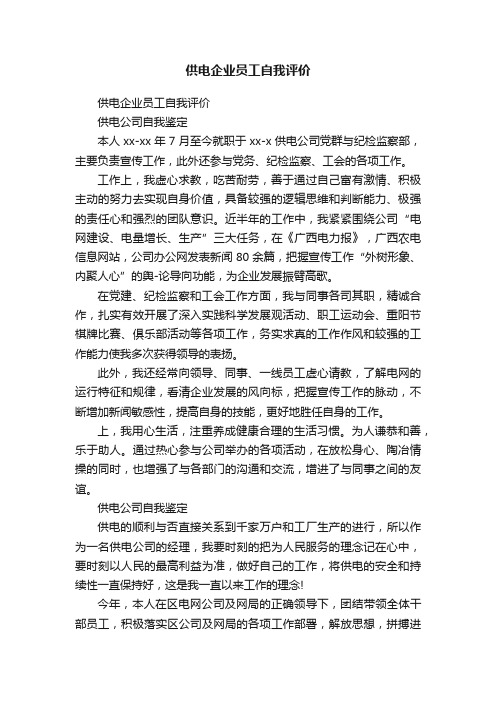 供电企业员工自我评价

供电企业员工自我评价

供电公司自我鉴定

本人 xx-xx 年 7 月至今就职于 xx-x 供电公司党群与纪检监察部，主要负责宣传工作，此外还参与党务、纪检监察、工会的各项工作。

工作上，我虚心求教，吃苦耐劳，善于通过自己富有激情、积极主动的努力去实现自身价值，具备较强的逻辑思维和判断能力、极强的责任心和强烈的团队意识。近半年的工作中，我紧紧围绕公司“电网建设、电量增长、生产”三大任务，在《广西电力报》，广西农电信息网站，公司办公网发表新闻 80 余篇，把握宣传工作“外树形象、内聚人心”的舆-论导向功能，为企业发展振臂高歌。

在党建、纪检监察和工会工作方面，我与同事各司其职，精诚合作，扎实有效开展了深入实践科学发展观活动、职工运动会、重阳节棋牌比赛、俱乐部活动等各项工作，务实求真的工作作风和较强的工作能力使我多次获得领导的表扬。

此外，我还经常向领导、同事、一线员工虚心请教，了解电网的运行特征和规律，看清企业发展的风向标，把握宣传工作的脉动，不断增加新闻敏感性，提高自身的技能，更好地胜任自身的工作。

上，我用心生活，注重养成健康合理的生活习惯。为人谦恭和善，乐于助人。通过热心参与公司举办的各项活动，在放松身心、陶冶情操的同时，也增强了与各部门的沟通和交流，增进了与同事之间的友谊。

供电公司自我鉴定

供电的顺利与否直接关系到千家万户和工厂生产的进行，所以作为一名供电公司的经理，我要时刻的把为人民服务的理念记在心中，要时刻以人民的最高利益为准，做好自己的工作，将供电的安全和持续性一直保持好，这是我一直以来工作的理念!

今年，本人在区电网公司及网局的正确领导下，团结带领全体干部员工，积极落实区公司及网局的各项工作部署，解放思想，拼搏进